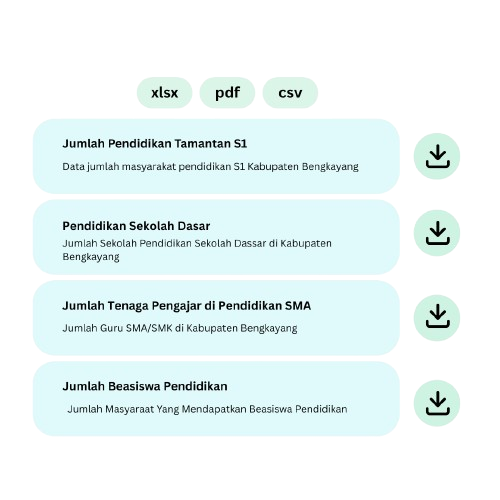 xlsx pdf csv

Jumlah Pendidikan Tamantan S1

Data jumlah masyarakat pendidikan S1 Kabupaten Bengkayang

Pendidikan Sekolah Dasar

Jumlah Sekolah Pendidikan Sekolah Dassar di Kabupaten Bengkayang

Jumlah Tenaga Pengajar di Pendidikan SMA

Jumlah Guru SMA/SMK di Kabupaten Bengkayang

Jumlah Beasiswa Pendidikan

Jumlah Masyaraat Yang Mendapatkan Beasiswa Pendidikan